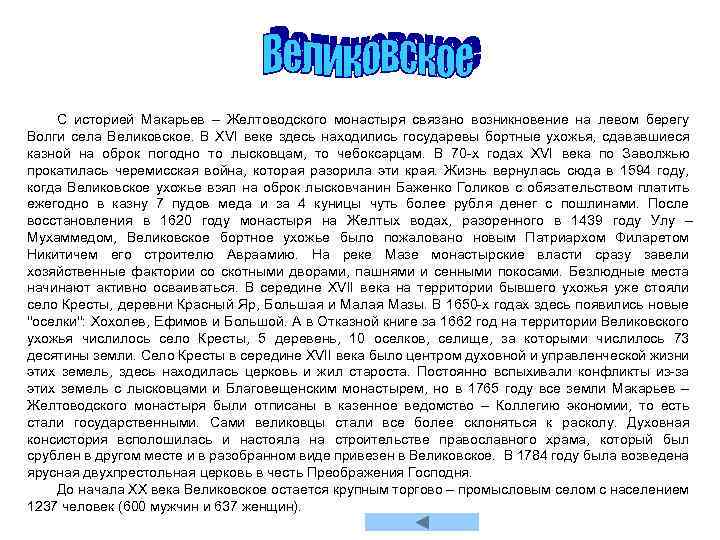 Великовское

С историей Макарьев – Желтоводского монастыря связано возникновение на левом берегу Волги села Великовское. В XVI веке здесь находились государевы бортные ухожья, сдававшиеся казной на оброк погодно то лысковцам, то чебоксарцам. В 70-х годах XVI века по Заволжью прокатилась черемисская война, которая разорила эти края. Жизнь вернулась сюда в 1594 году, когда Великовское ухожье взял на оброк лысковчанин Баженко Голиков с обязательством платить ежегодно в казну 7 пудов меда и за 4 куницы чуть более рубля денег с пошлинами. После восстановления в 1620 году монастыря на Желтых водах, разоренного в 1439 году Улу – Мухаммедом, Великовское бортное ухожье было пожаловано новым Патриархом Филаретом Никитичем его строителю Авраамию. На реке Мазе монастырские власти сразу завели хозяйственные фактории со скотными дворами, пашнями и сенными покосами. Безлюдные места начинают активно осваиваться. В середине XVII века на территории бывшего ухожья уже стояли село Кресты, деревни Красный Яр, Большая и Малая Мазы. В 1650-х годах здесь появились новые "оселки": Хохолев, Ефимов и Большой. А в Отказной книге за 1662 год на территории Великовского ухожья числилось село Кресты, 5 деревень, 10 оселков, селище, за которыми числилось 73 десятины земли. Село Кресты в середине XVII века было центром духовной и управленческой жизни этих земель, здесь находилась церковь и жил староста. Постоянно вспыхивали конфликты из-за этих земель с лысковцами и Благовещенским монастырем, но в 1765 году все земли Макарьев – Желтоводского монастыря были отписаны в казенное ведомство – Коллегию экономии, то есть стали государственными. Сами великовцы стали все более склоняться к расколу. Духовная консистория всполошилась и настояла на строительстве православного храма, который был срублен в другом месте и в разобранном виде привезен в Великовское. В 1784 году была возведена ярусная двухпрестольная церковь в честь Преображения Господня.

До начала XX века Великовское остается крупным торгово – промысловым селом с населением 1237 человек (600 мужчин и 637 женщин).